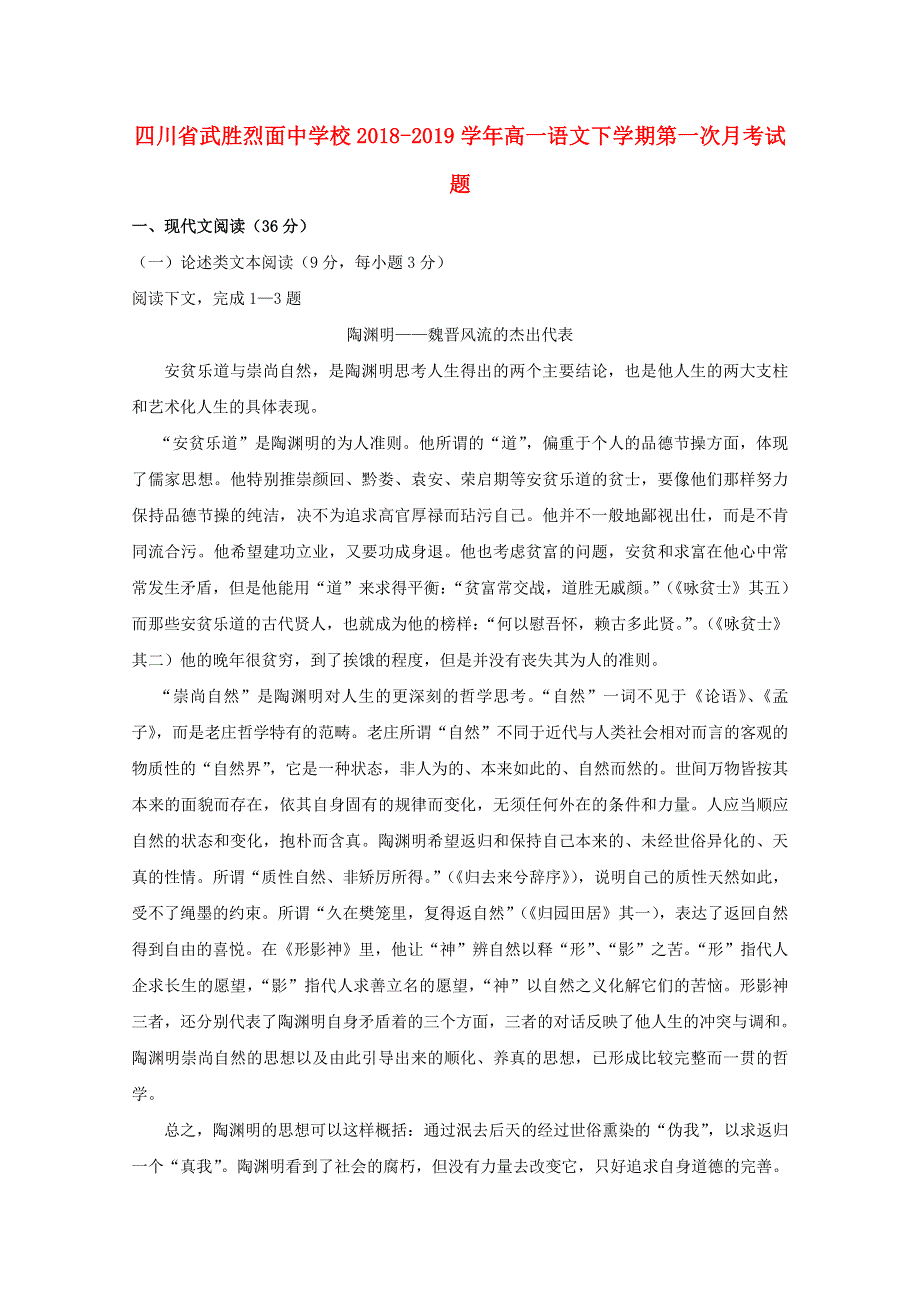 四川省武胜烈面中学校2018-2019学年高一语文下学期第一次月考试题

一、现代文阅读（36分）

（一）论述类文本阅读（9分，每小题3分）

阅读下文，完成1—3题

陶渊明——魏晋风流的杰出代表

安贫乐道与崇尚自然，是陶渊明思考人生得出的两个主要结论，也是他人生的两大支柱和艺术化人生的具体表现。

“安贫乐道”是陶渊明的为人准则。他所谓的“道”，偏重于个人的品德节操方面，体现了儒家思想。他特别推崇颜回、黔娄、袁安、荣启期等安贫乐道的贫士，要像他们那样努力保持品德节操的纯洁，决不为追求高官厚禄而玷污自己。他并不一般地鄙视出仕，而是不肯同流合污。他希望建功立业，又要功成身退。他也考虑贫富的问题，安贫和求富在他心中常常发生矛盾，但是他能用“道”来求得平衡：“贫富常交战，道胜无戚颜。”（《咏贫士》其五）而那些安贫乐道的古代贤人，也就成为他的榜样：“何以慰吾怀，赖古多此贤。”。（《咏贫士》其二）他的晚年很贫穷，到了挨饿的程度，但是并没有丧失其为人的准则。

“崇尚自然”是陶渊明对人生的更深刻的哲学思考。“自然”一词不见于《论语》、《孟子》，而是老庄哲学特有的范畴。老庄所谓“自然”不同于近代与人类社会相对而言的客观的物质性的“自然界”，它是一种状态，非人为的、本来如此的、自然而然的。世间万物皆按其本来的面貌而存在，依其自身固有的规律而变化，无须任何外在的条件和力量。人应当顺应自然的状态和变化，抱朴而含真。陶渊明希望返归和保持自己本来的、未经世俗异化的、天真的性情。所谓“质性自然、非矫厉所得。”（《归去来兮辞序》），说明自己的质性天然如此，受不了绳墨的约束。所谓“久在樊笼里，复得返自然”（《归园田居》其一），表达了返回自然得到自由的喜悦。在《形影神》里，他让“神”辨自然以释“形”、“影”之苦。“形”指代人企求长生的愿望，“影”指代人求善立名的愿望，“神”以自然之义化解它们的苦恼。形影神三者，还分别代表了陶渊明自身矛盾着的三个方面，三者的对话反映了他人生的冲突与调和。陶渊明崇尚自然的思想以及由此引导出来的顺化、养真的思想，已形成比较完整而一贯的哲学。

总之，陶渊明的思想可以这样概括：通过泯去后天的经过世俗熏染的“伪我”，以求返归一个“真我”。陶渊明看到了社会的腐朽，但没有力量去改变它，只好追求自身道德的完善。